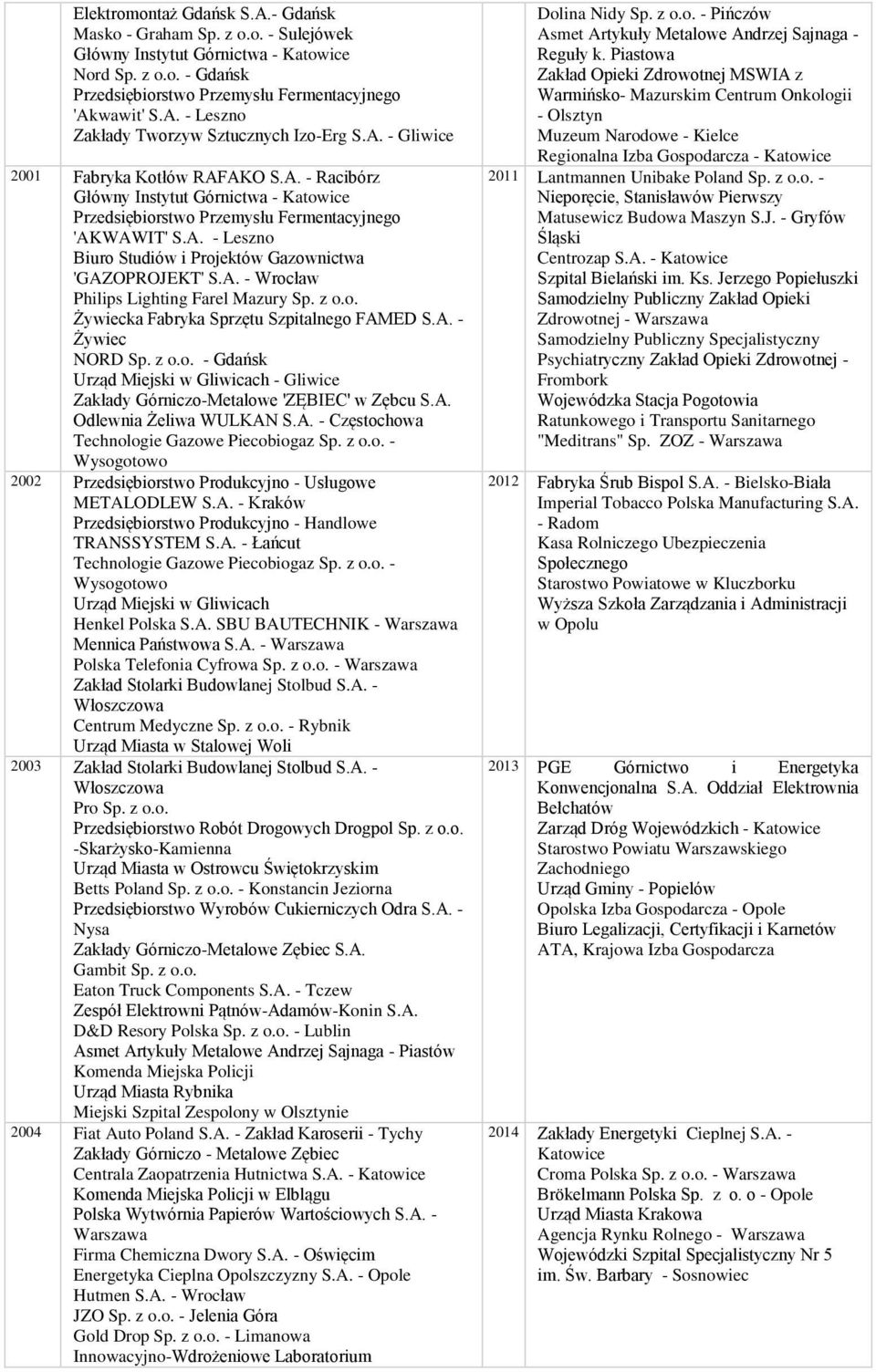 Elektromontaż Gdańsk S.A.- Gdańsk
Masko - Graham Sp. z o.o. - Sulejówek
Główny Instytut Górnictwa - Katowice
Nord Sp. z o.o. - Gdańsk
Przedsiębiorstwo Przemysłu Fermentacyjnego 'Akwawit' S.A. - Leszno
Zakłady Tworzyw Sztucznych Izo-Erg S.A. - Gliwice

2001 Fabryka Kotłów RAFAKO S.A. - Racibórz
Główny Instytut Górnictwa - Katowice
Przedsiębiorstwo Przemysłu Fermentacyjnego 'AKWAWIT' S.A. - Leszno
Biuro Studiów i Projektów Gazownictwa 'GAZOPROJEKT' S.A. - Wrocław
Philips Lighting Farel Mazury Sp. z o.o.
Żywiecka Fabryka Sprzętu Szpitalnego FAMED S.A. - Żywiec
NORD Sp. z o.o. - Gdańsk
Urząd Miejski w Gliwicach - Gliwice
Zakłady Górniczo-Metalowe 'ZĘBIEC' w Zębcu S.A.
Odlewnia Żeliwa WULKAN S.A. - Częstochowa
Technologie Gazowe Piecobiogaz Sp. z o.o. - Wysogotowo

2002 Przedsiębiorstwo Produkcyjno - Usługowe METALODLEW S.A. - Kraków
Przedsiębiorstwo Produkcyjno - Handlowe TRANSSYSTEM S.A. - Łańcut
Technologie Gazowe Piecobiogaz Sp. z o.o. - Wysogotowo
Urząd Miejski w Gliwicach
Henkel Polska S.A. SBU BAUTECHNIK - Warszawa
Mennica Państwowa S.A. - Warszawa
Polska Telefonia Cyfrowa Sp. z o.o. - Warszawa
Zakład Stolarki Budowlanej Stolbud S.A. - Włoszczowa
Centrum Medyczne Sp. z o.o. - Rybnik
Urząd Miasta w Stalowej Woli

2003 Zakład Stolarki Budowlanej Stolbud S.A. - Włoszczowa
Pro Sp. z o.o.
Przedsiębiorstwo Robót Drogowych Drogpol Sp. z o.o. -Skarżysko-Kamienna
Urząd Miasta w Ostrowcu Świętokrzyskim
Betts Poland Sp. z o.o. - Konstancin Jeziorna
Przedsiębiorstwo Wyrobów Cukierniczych Odra S.A. - Nysa
Zakłady Górniczo-Metalowe Zębiec S.A.
Gambit Sp. z o.o.
Eaton Truck Components S.A. - Tczew
Zespół Elektrowni Pątnów-Adamów-Konin S.A.
D&D Resory Polska Sp. z o.o. - Lublin
Asmet Artykuły Metalowe Andrzej Sajnaga - Piastów
Komenda Miejska Policji
Urząd Miasta Rybnika
Miejski Szpital Zespolony w Olsztynie

2004 Fiat Auto Poland S.A. - Zakład Karoserii - Tychy
Zakłady Górniczo - Metalowe Zębiec
Centrala Zaopatrzenia Hutnictwa S.A. - Katowice
Komenda Miejska Policji w Elblągu
Polska Wytwórnia Papierów Wartościowych S.A. - Warszawa
Firma Chemiczna Dwory S.A. - Oświęcim
Energetyka Cieplna Opolszczyzny S.A. - Opole
Hutmen S.A. - Wrocław
JZO Sp. z o.o. - Jelenia Góra
Gold Drop Sp. z o.o. - Limanowa
Innowacyjno-Wdrożeniowe Laboratorium

Dolina Nidy Sp. z o.o. - Pińczów
Asmet Artykuły Metalowe Andrzej Sajnaga - Reguły k. Piastowa
Zakład Opieki Zdrowotnej MSWIA z Warmińsko- Mazurskim Centrum Onkologii - Olsztyn
Muzeum Narodowe - Kielce
Regionalna Izba Gospodarcza - Katowice

2011 Lantmannen Unibake Poland Sp. z o.o. - Nieporęcie, Stanisławów Pierwszy
Matusewicz Budowa Maszyn S.J. - Gryfów Śląski
Centrozap S.A. - Katowice
Szpital Bielański im. Ks. Jerzego Popiełuszki
Samodzielny Publiczny Zakład Opieki Zdrowotnej - Warszawa
Samodzielny Publiczny Specjalistyczny Psychiatryczny Zakład Opieki Zdrowotnej - Frombork
Wojewódzka Stacja Pogotowia Ratunkowego i Transportu Sanitarnego "Meditrans" Sp. ZOZ - Warszawa

2012 Fabryka Śrub Bispol S.A. - Bielsko-Biała
Imperial Tobacco Polska Manufacturing S.A. - Radom
Kasa Rolniczego Ubezpieczenia Społecznego
Starostwo Powiatowe w Kluczborku
Wyższa Szkoła Zarządzania i Administracji w Opolu

2013 PGE Górnictwo i Energetyka Konwencjonalna S.A. Oddział Elektrownia Bełchatów
Zarząd Dróg Wojewódzkich - Katowice
Starostwo Powiatu Warszawskiego Zachodniego
Urząd Gminy - Popielów
Opolska Izba Gospodarcza - Opole
Biuro Legalizacji, Certyfikacji i Karnetów ATA, Krajowa Izba Gospodarcza

2014 Zakłady Energetyki Cieplnej S.A. - Katowice
Croma Polska Sp. z o.o. - Warszawa
Brökelmann Polska Sp. z o. o - Opole
Urząd Miasta Krakowa
Agencja Rynku Rolnego - Warszawa
Wojewódzki Szpital Specjalistyczny Nr 5 im. Św. Barbary - Sosnowiec